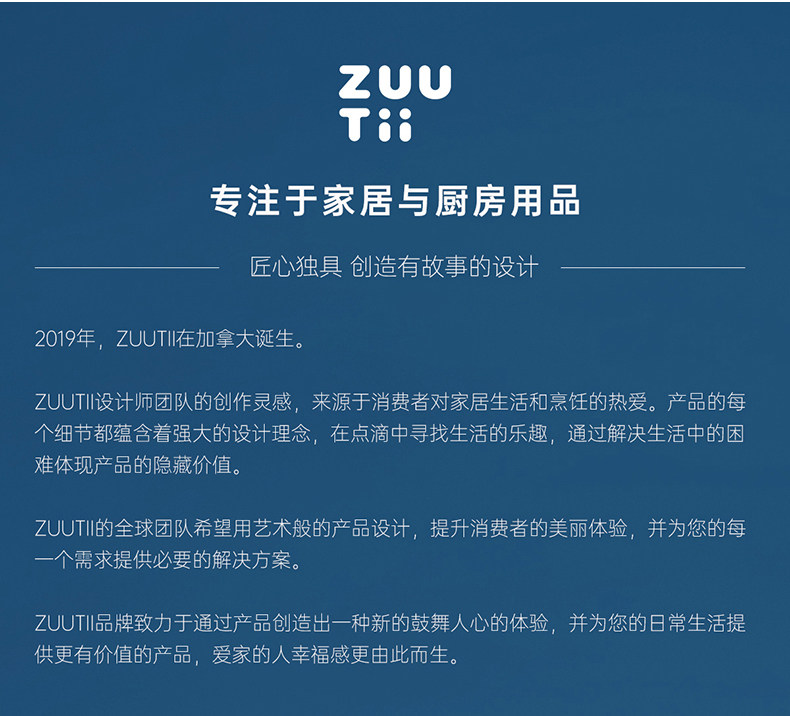 ZUU
Tii

专注于家居与厨房用品

匠心独具 创造有故事的设计

2019年，ZUUTII在加拿大诞生。

ZUUTII设计师团队的创作灵感，来源于消费者对家居生活和烹饪的热爱。产品的每个细节都蕴含着强大的设计理念，在点滴中寻找生活的乐趣，通过解决生活中的困难体现产品的隐藏价值。

ZUUTII的全球团队希望用艺术般的产品设计，提升消费者的美丽体验，并为您的每一个需求提供必要的解决方案。

ZUUTII品牌致力于通过产品创造出一种新的鼓舞人心的体验，并为您的日常生活提供更有价值的产品，爱家的人幸福感更由此而生。